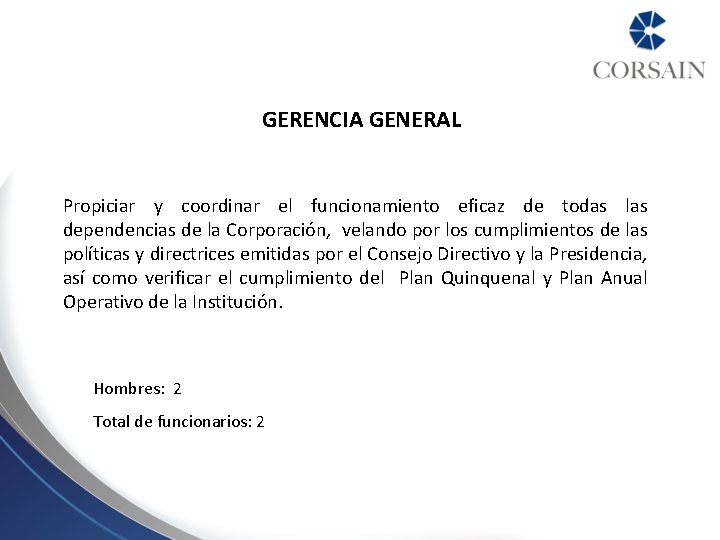 CORSAIN

GERENCIA GENERAL

Propiciar y coordinar el funcionamiento eficaz de todas las dependencias de la Corporación, velando por los cumplimientos de las políticas y directrices emitidas por el Consejo Directivo y la Presidencia, así como verificar el cumplimiento del Plan Quinquenal y Plan Anual Operativo de la Institución.

Hombres: 2

Total de funcionarios: 2